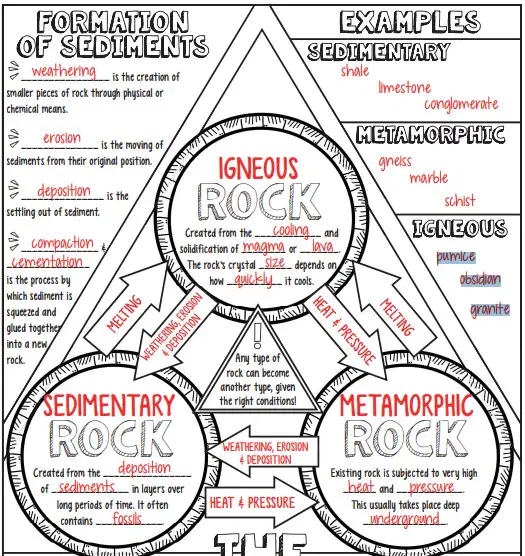 FORMATION OF SEDIMENTS

weathering is the creation of smaller pieces of rock through physical or chemical means.

erosion is the moving of sediments from their original position.

deposition is the settling out of sediment.

compaction & cementation is the process by which sediment is squeezed and glued together into a new rock.

EXAMPLES

SEDIMENTARY
shale
limestone
conglomerate

METAMORPHIC
gneiss
marble
schist

IGNEOUS
pumice
obsidian
granite

IGNEOUS ROCK
Created from the cooling and solidification of magma or lava. The rock's crystal size depends on how quickly it cools.

MELTING

WEATHERING, EROSION & DEPOSITION

HEAT & PRESSURE

MELTING

!
Any type of rock can become another type, given the right conditions!

SEDIMENTARY ROCK
Created from the deposition of sediments in layers over long periods of time. It often contains fossils.

WEATHERING, EROSION & DEPOSITION

HEAT & PRESSURE

METAMORPHIC ROCK
Existing rock is subjected to very high heat and pressure. This usually takes place deep underground.

THE